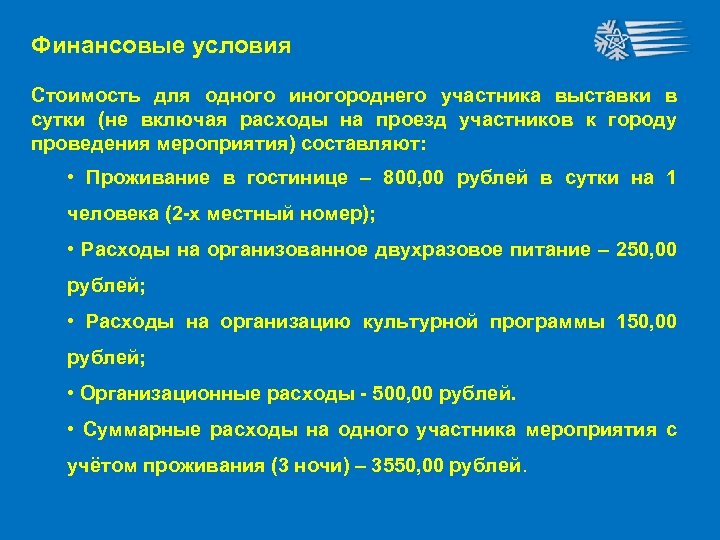 Финансовые условия

Стоимость для одного иногороднего участника выставки в сутки (не включая расходы на проезд участников к городу проведения мероприятия) составляют:

• Проживание в гостинице – 800,00 рублей в сутки на 1 человека (2-х местный номер);

• Расходы на организованное двухразовое питание – 250,00 рублей;

• Расходы на организацию культурной программы 150,00 рублей;

• Организационные расходы - 500,00 рублей.

• Суммарные расходы на одного участника мероприятия с учётом проживания (3 ночи) – 3550,00 рублей.